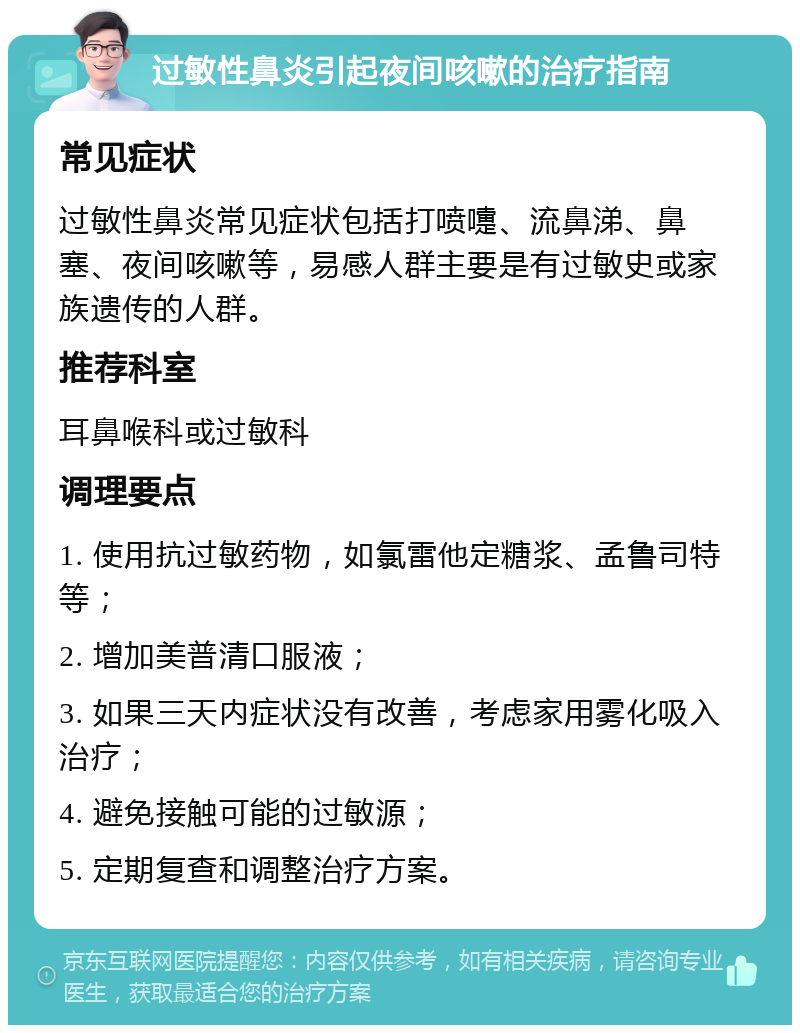 过敏性鼻炎引起夜间咳嗽的治疗指南

常见症状

过敏性鼻炎常见症状包括打喷嚏、流鼻涕、鼻塞、夜间咳嗽等，易感人群主要是有过敏史或家族遗传的人群。

推荐科室

耳鼻喉科或过敏科

调理要点

1. 使用抗过敏药物，如氯雷他定糖浆、孟鲁司特等；

2. 增加美普清口服液；

3. 如果三天内症状没有改善，考虑家用雾化吸入治疗；

4. 避免接触可能的过敏源；

5. 定期复查和调整治疗方案。

京东互联网医院提醒您：内容仅供参考，如有相关疾病，请咨询专业医生，获取最适合您的治疗方案